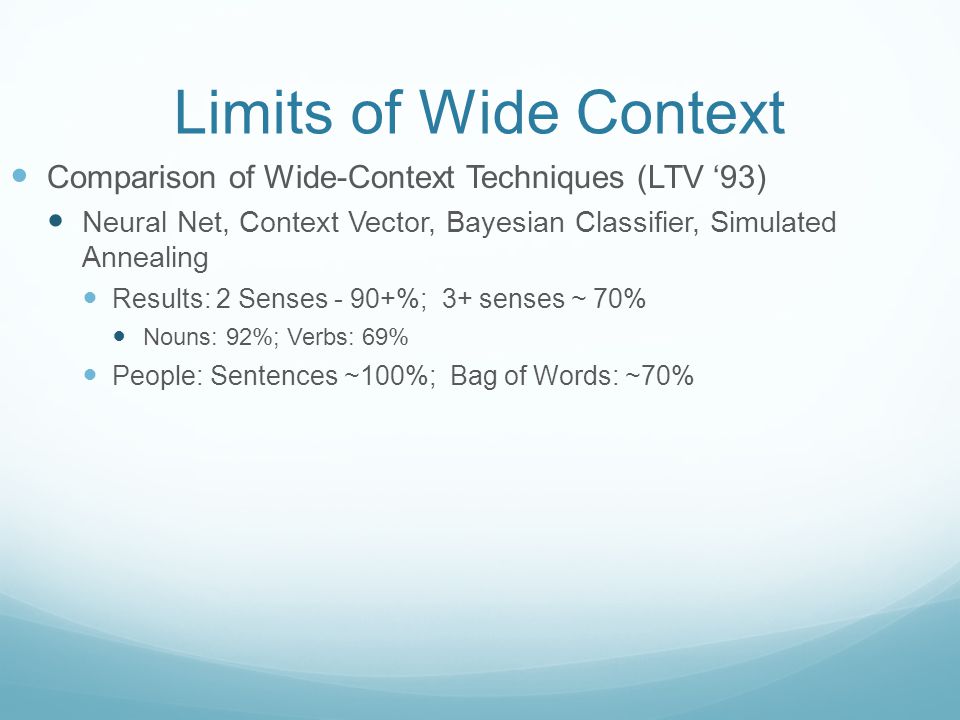 Limits of Wide Context

Comparison of Wide-Context Techniques (LTV ‘93)

Neural Net, Context Vector, Bayesian Classifier, Simulated Annealing

Results: 2 Senses - 90+%; 3+ senses ~ 70%

Nouns: 92%; Verbs: 69%

People: Sentences ~100%; Bag of Words: ~70%